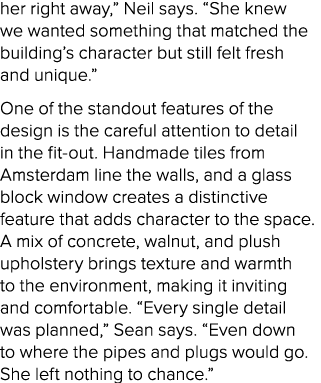 her right away,” Neil says. “She knew we wanted something that matched the building’s character but still felt fresh and unique.”

One of the standout features of the design is the careful attention to detail in the fit-out. Handmade tiles from Amsterdam line the walls, and a glass block window creates a distinctive feature that adds character to the space. A mix of concrete, walnut, and plush upholstery brings texture and warmth to the environment, making it inviting and comfortable. “Every single detail was planned,” Sean says. “Even down to where the pipes and plugs would go. She left nothing to chance.”